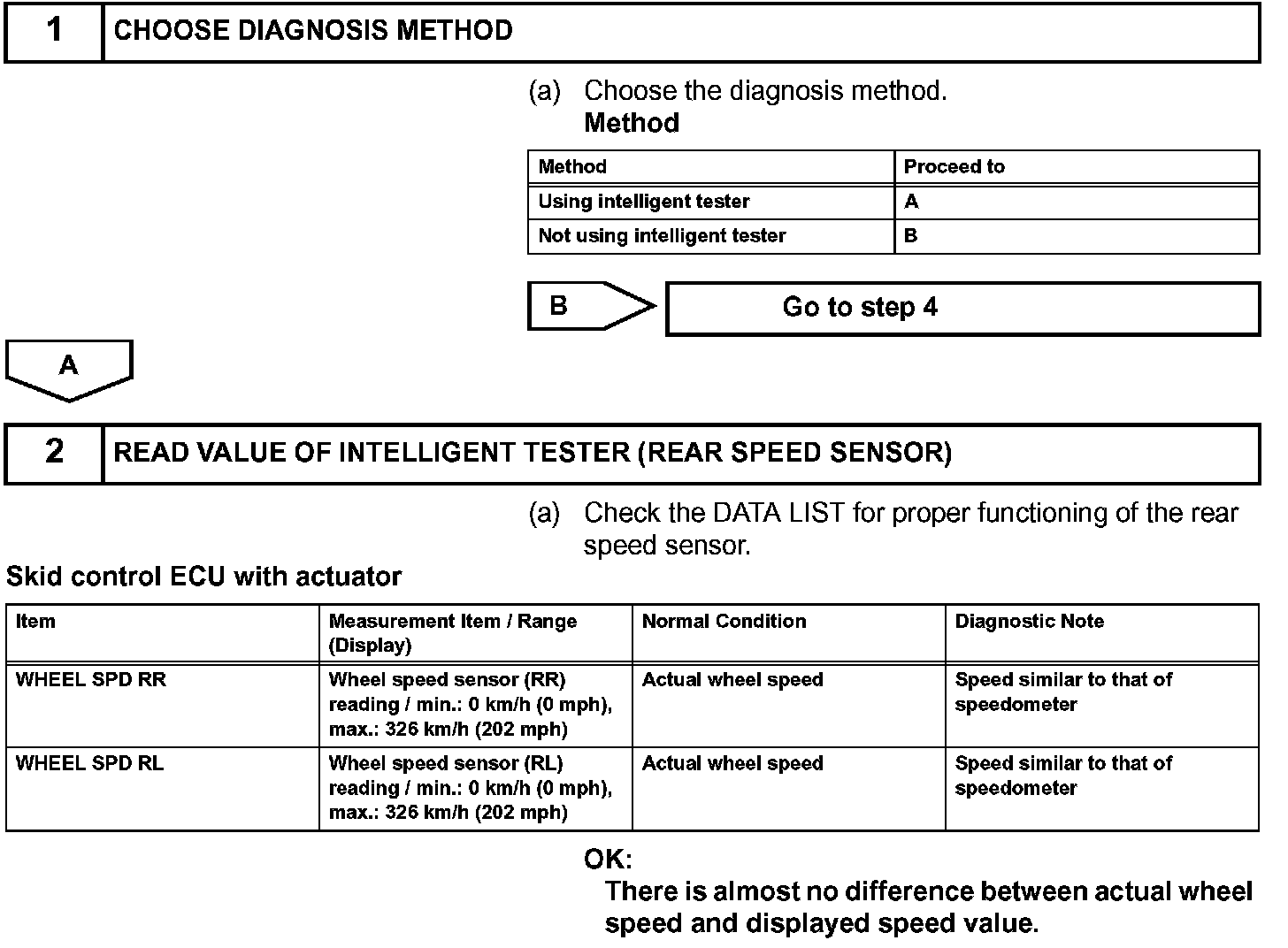 1 CHOOSE DIAGNOSIS METHOD

(a) Choose the diagnosis method.
Method

| Method | Proceed to |
|---|---|
| Using intelligent tester | A |
| Not using intelligent tester | B |

B

Go to step 4

A

2 READ VALUE OF INTELLIGENT TESTER (REAR SPEED SENSOR)

(a) Check the DATA LIST for proper functioning of the rear speed sensor.

Skid control ECU with actuator

| Item | Measurement Item / Range (Display) | Normal Condition | Diagnostic Note |
|---|---|---|---|
| WHEEL SPD RR | Wheel speed sensor (RR) reading / min.: 0 km/h (0 mph), max.: 326 km/h (202 mph) | Actual wheel speed | Speed similar to that of speedometer |
| WHEEL SPD RL | Wheel speed sensor (RL) reading / min.: 0 km/h (0 mph), max.: 326 km/h (202 mph) | Actual wheel speed | Speed similar to that of speedometer |

OK:
There is almost no difference between actual wheel speed and displayed speed value.